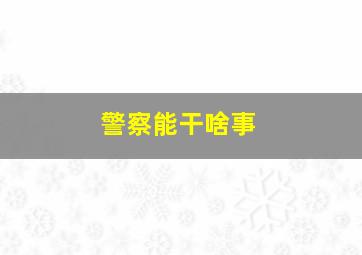 警察能干啥事